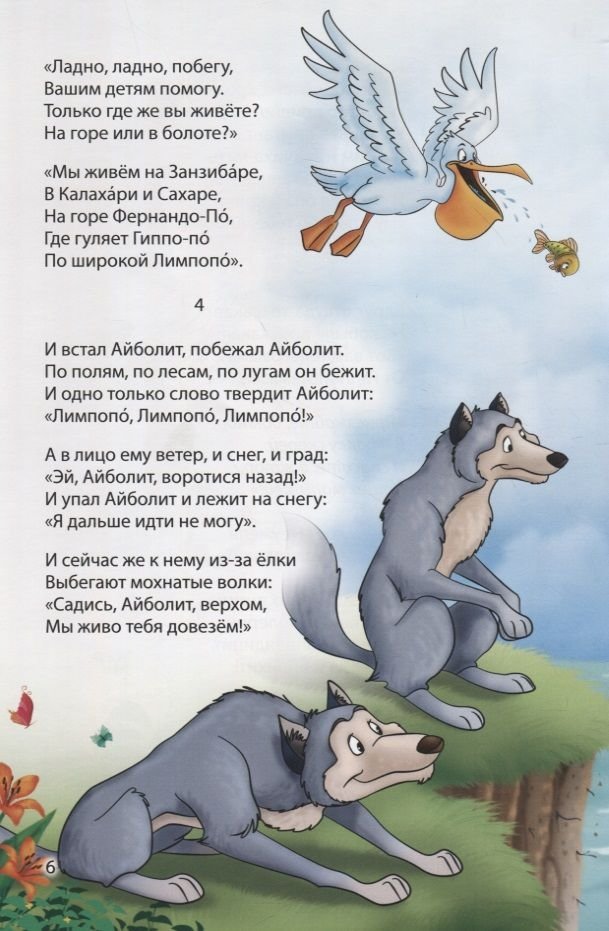 «Ладно, ладно, побегу,
Вашим детям помогу.
Только где же вы живёте?
На горе или в болоте?»

«Мы живём на Занзиба́ре,
В Калаха́ри и Сахаре,
На горе Фернандо-По́,
Где гуляет Гиппо-по́
По широкой Лимпопо́».

4

И встал Айболит, побежал Айболит.
По полям, по лесам, по лугам он бежит.
И одно только слово твердит Айболит:
«Лимпопо́, Лимпопо́, Лимпопо́!»

А в лицо ему ветер, и снег, и град:
«Эй, Айболит, воротися назад!»
И упал Айболит и лежит на снегу:
«Я дальше идти не могу».

И сейчас же к нему из-за ёлки
Выбегают мохнатые волки:
«Садись, Айболит, верхом,
Мы живо тебя довезём!»

6